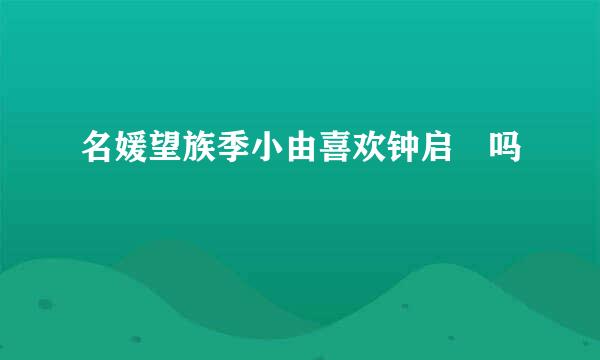 名媛望族季小由喜欢钟启　吗